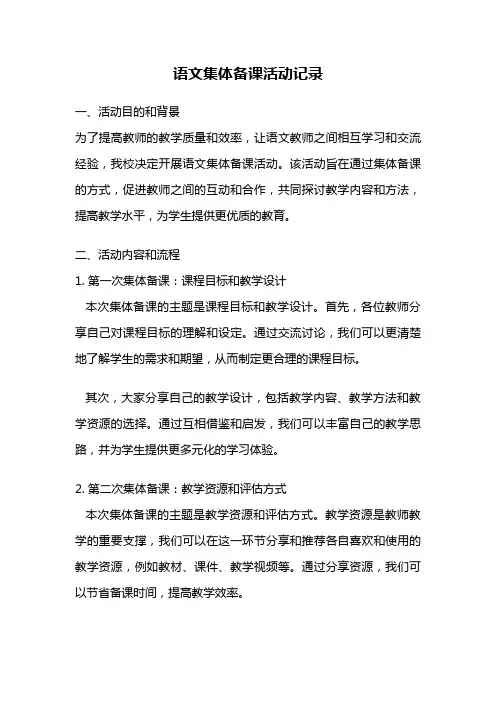 语文集体备课活动记录

一、活动目的和背景

为了提高教师的教学质量和效率，让语文教师之间相互学习和交流经验，我校决定开展语文集体备课活动。该活动旨在通过集体备课的方式，促进教师之间的互动和合作，共同探讨教学内容和方法，提高教学水平，为学生提供更优质的教育。

二、活动内容和流程

1. 第一次集体备课：课程目标和教学设计

本次集体备课的主题是课程目标和教学设计。首先，各位教师分享自己对课程目标的理解和设定。通过交流讨论，我们可以更清楚地了解学生的需求和期望，从而制定更合理的课程目标。

其次，大家分享自己的教学设计，包括教学内容、教学方法和教学资源的选择。通过互相借鉴和启发，我们可以丰富自己的教学思路，并为学生提供更多元化的学习体验。

2. 第二次集体备课：教学资源和评估方式

本次集体备课的主题是教学资源和评估方式。教学资源是教师教学的重要支撑，我们可以在这一环节分享和推荐各自喜欢和使用的教学资源，例如教材、课件、教学视频等。通过分享资源，我们可以节省备课时间，提高教学效率。